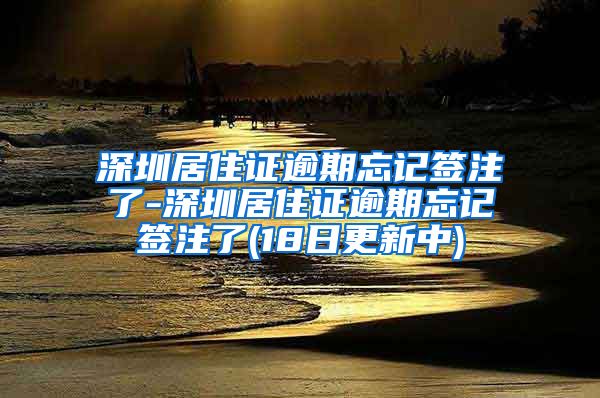 深圳居住证逾期忘记签注了-深圳居住证逾期忘记签注了(18日更新中)